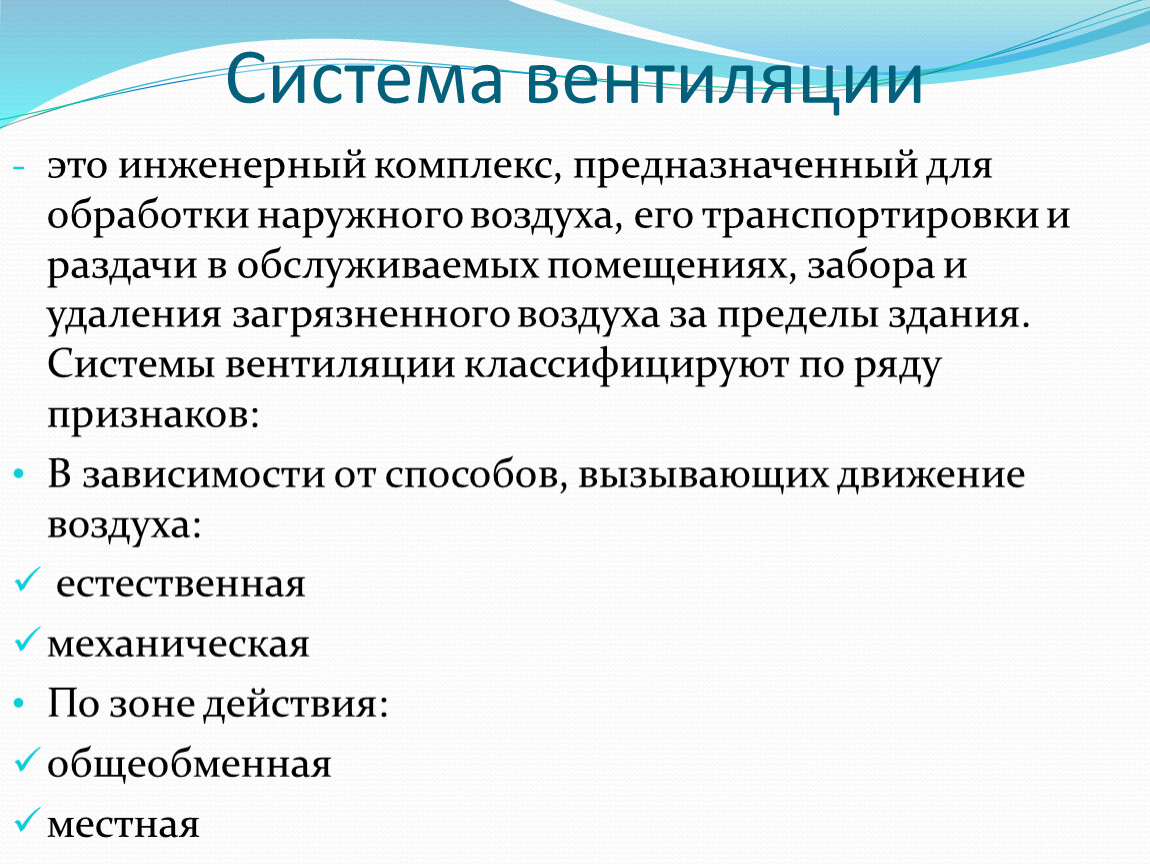 Система вентиляции

- это инженерный комплекс, предназначенный для обработки наружного воздуха, его транспортировки и раздачи в обслуживаемых помещениях, забора и удаления загрязненного воздуха за пределы здания. Системы вентиляции классифицируют по ряду признаков:

• В зависимости от способов, вызывающих движение воздуха:

✓ естественная

✓ механическая

• По зоне действия:

✓ общеобменная

✓ местная